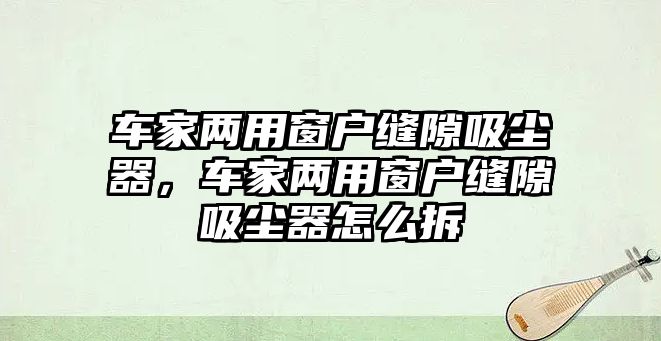 车家两用窗户缝隙吸尘器，车家两用窗户缝隙吸尘器怎么拆